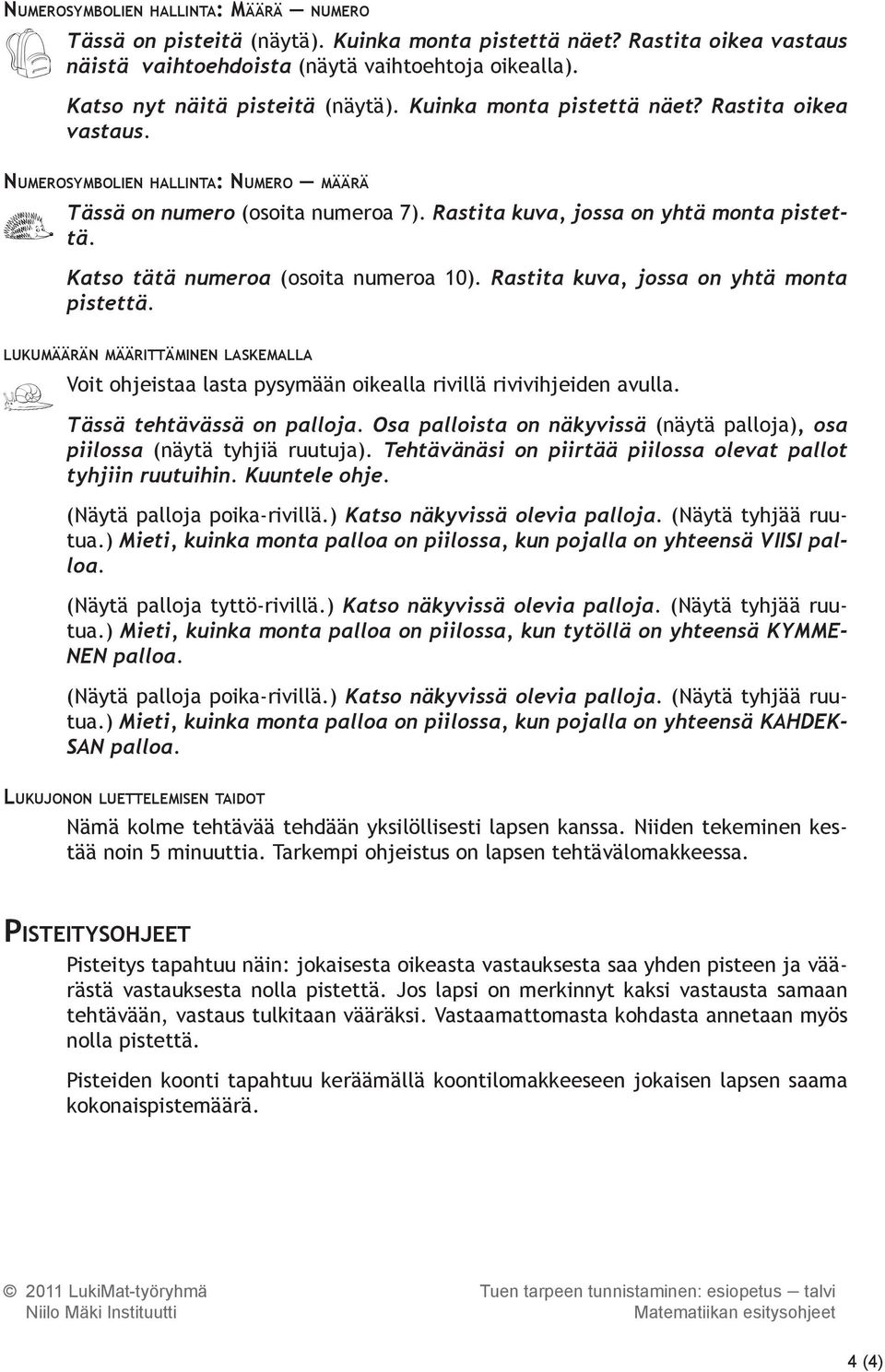 NUMEROSYMBOLIEN HALLINTA: MÄÄRÄ — NUMERO

Tässä on pisteitä (näytä). Kuinka monta pistettä näet? Rastita oikea vastaus näistä vaihtoehdoista (näytä vaihtoehtoja oikealla).

Katso nyt näitä pisteitä (näytä). Kuinka monta pistettä näet? Rastita oikea vastaus.

NUMEROSYMBOLIEN HALLINTA: NUMERO — MÄÄRÄ

Tässä on numero (osoita numeroa 7). Rastita kuva, jossa on yhtä monta pistettä.

Katso tätä numeroa (osoita numeroa 10). Rastita kuva, jossa on yhtä monta pistettä.

LUKUMÄÄRÄN MÄÄRITTÄMINEN LASKEMALLA

Voit ohjeistaa lasta pysymään oikealla rivillä rivivihjeiden avulla.

Tässä tehtävässä on palloja. Osa palloista on näkyvissä (näytä palloja), osa piilossa (näytä tyhjiä ruutuja). Tehtävänäsi on piirtää piilossa olevat pallot tyhjiin ruutuihin. Kuuntele ohje.

(Näytä palloja poika-rivillä.) Katso näkyvissä olevia palloja. (Näytä tyhjää ruutua.) Mieti, kuinka monta palloa on piilossa, kun pojalla on yhteensä VIISI palloa.

(Näytä palloja tyttö-rivillä.) Katso näkyvissä olevia palloja. (Näytä tyhjää ruutua.) Mieti, kuinka monta palloa on piilossa, kun tytöllä on yhteensä KYMMENEN palloa.

(Näytä palloja poika-rivillä.) Katso näkyvissä olevia palloja. (Näytä tyhjää ruutua.) Mieti, kuinka monta palloa on piilossa, kun pojalla on yhteensä KAHDEKSAN palloa.

LUKUJONON LUETTELEMISEN TAIDOT

Nämä kolme tehtävää tehdään yksilöllisesti lapsen kanssa. Niiden tekeminen kestää noin 5 minuuttia. Tarkempi ohjeistus on lapsen tehtävälomakkeessa.

PISTEITYSOHJEET

Pisteitys tapahtuu näin: jokaisesta oikeasta vastauksesta saa yhden pisteen ja väärästä vastauksesta nolla pistettä. Jos lapsi on merkinnyt kaksi vastausta samaan tehtävään, vastaus tulkitaan vääräksi. Vastaamattomasta kohdasta annetaan myös nolla pistettä.

Pisteiden koonti tapahtuu keräämällä koontilomakkeeseen jokaisen lapsen saama kokonaispistemäärä.

© 2011 LukiMat-työryhmä
Niilo Mäki Instituutti

Tuen tarpeen tunnistaminen: esiopetus — talvi
Matematiikan esitysohjeet

4 (4)